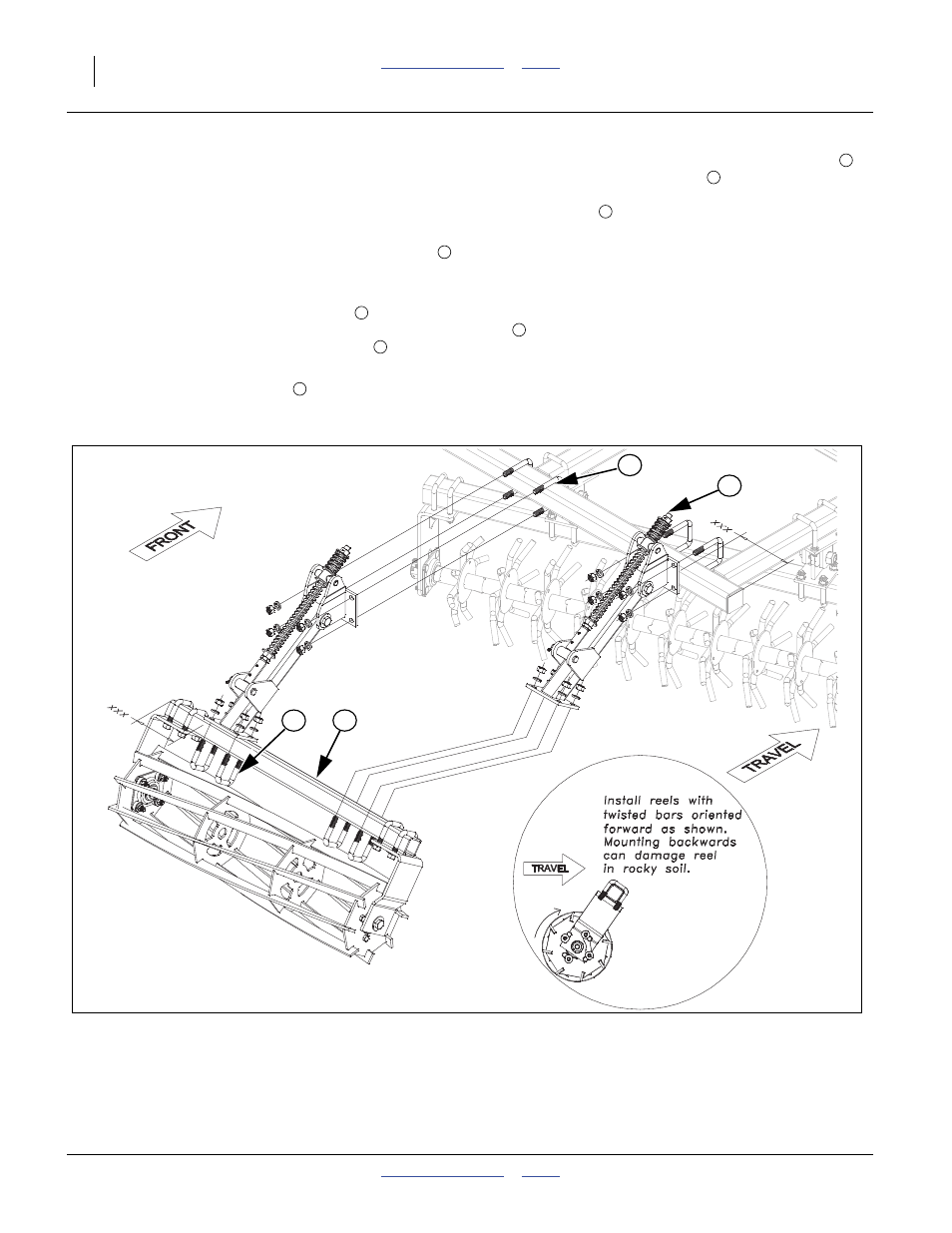 FRONT

TRAVEL

Install reels with twisted bars oriented forward as shown. Mounting backwards can damage reel in rocky soil.

TRAVEL